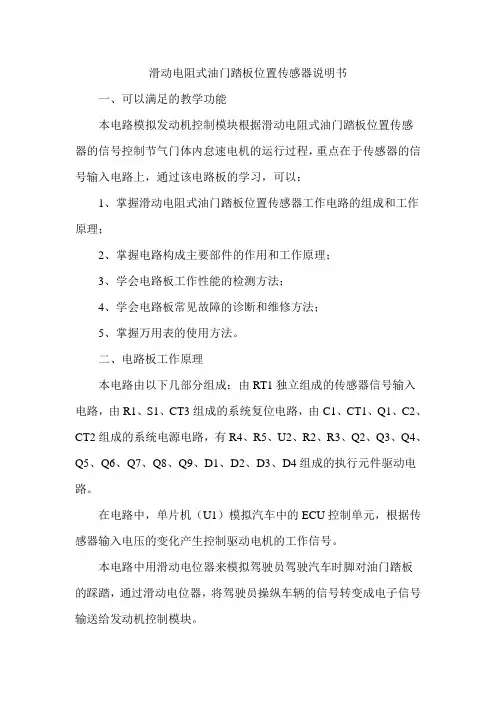 滑动电阻式油门踏板位置传感器说明书

一、可以满足的教学功能

本电路模拟发动机控制模块根据滑动电阻式油门踏板位置传感器的信号控制节气门体内怠速电机的运行过程，重点在于传感器的信号输入电路上，通过该电路板的学习，可以：

1、掌握滑动电阻式油门踏板位置传感器工作电路的组成和工作原理；

2、掌握电路构成主要部件的作用和工作原理；

3、学会电路板工作性能的检测方法；

4、学会电路板常见故障的诊断和维修方法；

5、掌握万用表的使用方法。

二、电路板工作原理

本电路由以下几部分组成：由 RT1 独立组成的传感器信号输入电路，由 R1、S1、CT3 组成的系统复位电路，由 C1、CT1、Q1、C2、CT2 组成的系统电源电路，有 R4、R5、U2、R2、R3、Q2、Q3、Q4、Q5、Q6、Q7、Q8、Q9、D1、D2、D3、D4 组成的执行元件驱动电路。

在电路中，单片机（U1）模拟汽车中的 ECU 控制单元，根据传感器输入电压的变化产生控制驱动电机的工作信号。

本电路中用滑动电位器来模拟驾驶员驾驶汽车时脚对油门踏板的踩踏，通过滑动电位器，将驾驶员操纵车辆的信号转变成电子信号输送给发动机控制模块。